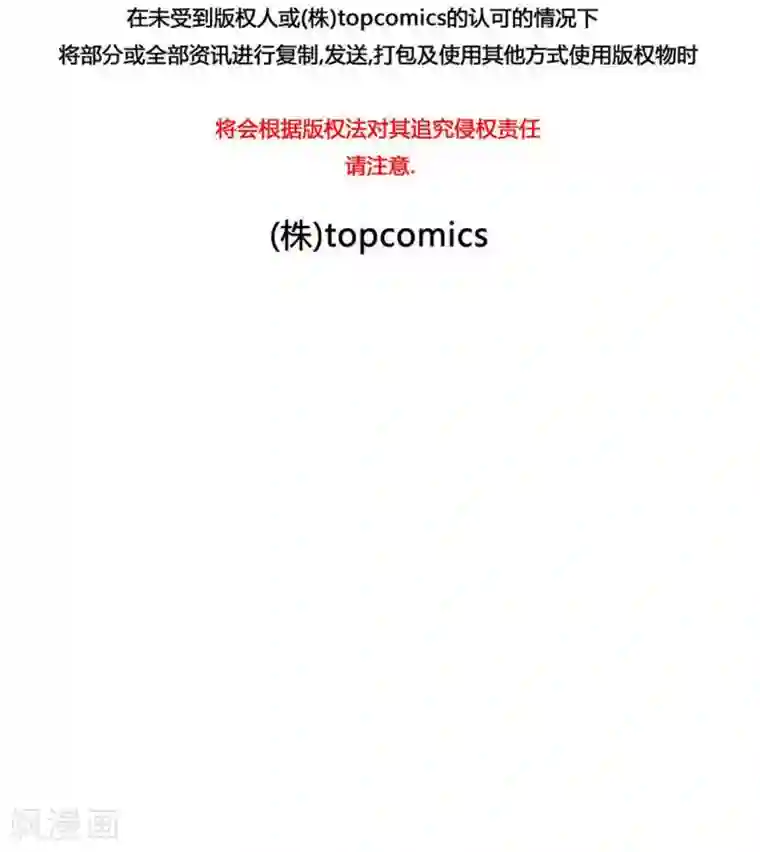 在未受到版权人或(株)topcomics的认可的情况下
将部分或全部资讯进行复制,发送,打包及使用其他方式使用版权物时

将会根据版权法对其追究侵权责任
请注意.

(株)topcomics

飒漫画